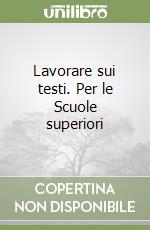 unilibro

Lavorare sui testi. Per le Scuole superiori

COPERTINA NON DISPONIBILE